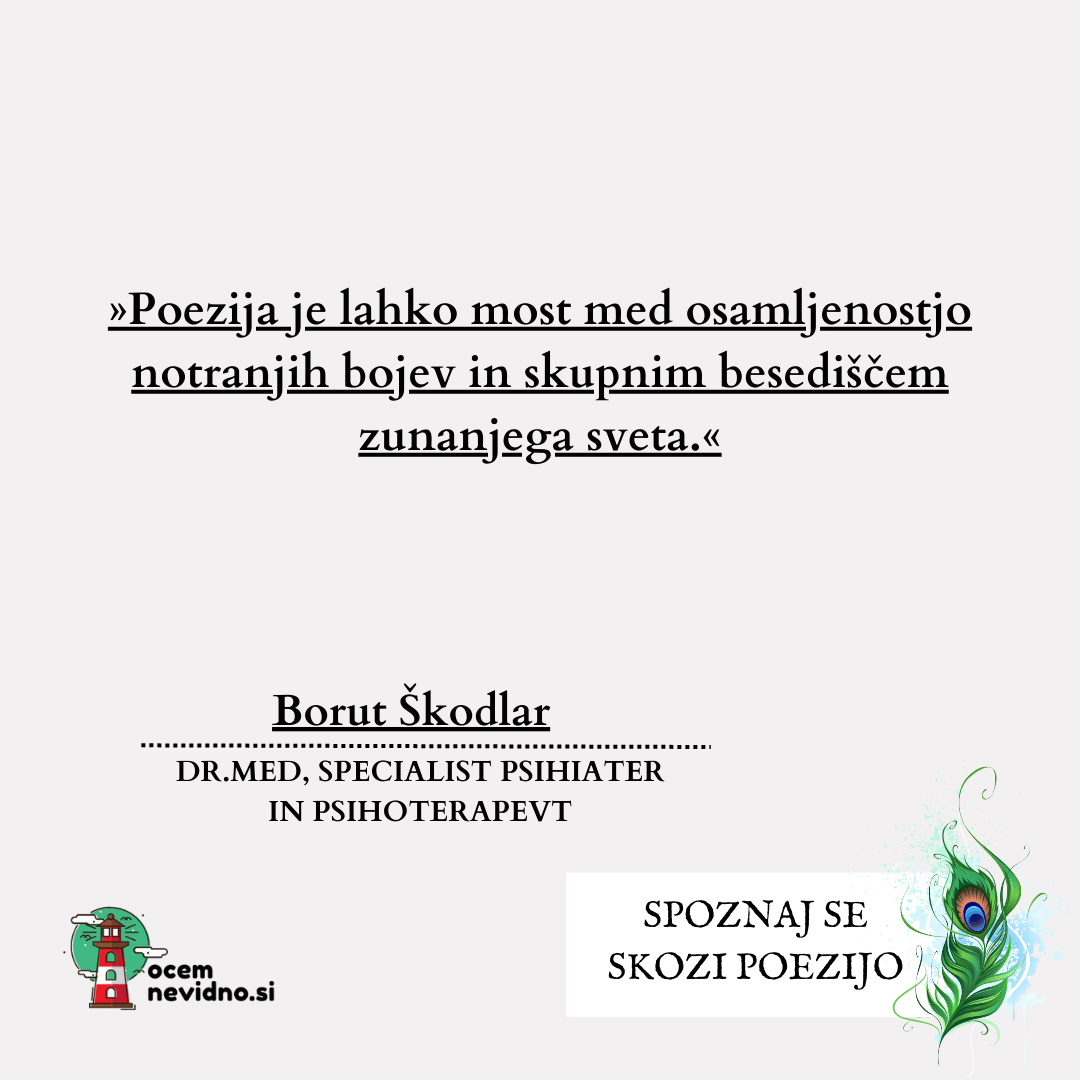 »Poezija je lahko most med osamljenostjo notranjih bojev in skupnim besediščem zunanjega sveta.«

Borut Škodlar

DR.MED, SPECIALIST PSIHIATER IN PSIHOTERAPEVT

ocem nevidno.si

SPOZNAJ SE SKOZI POEZIJO